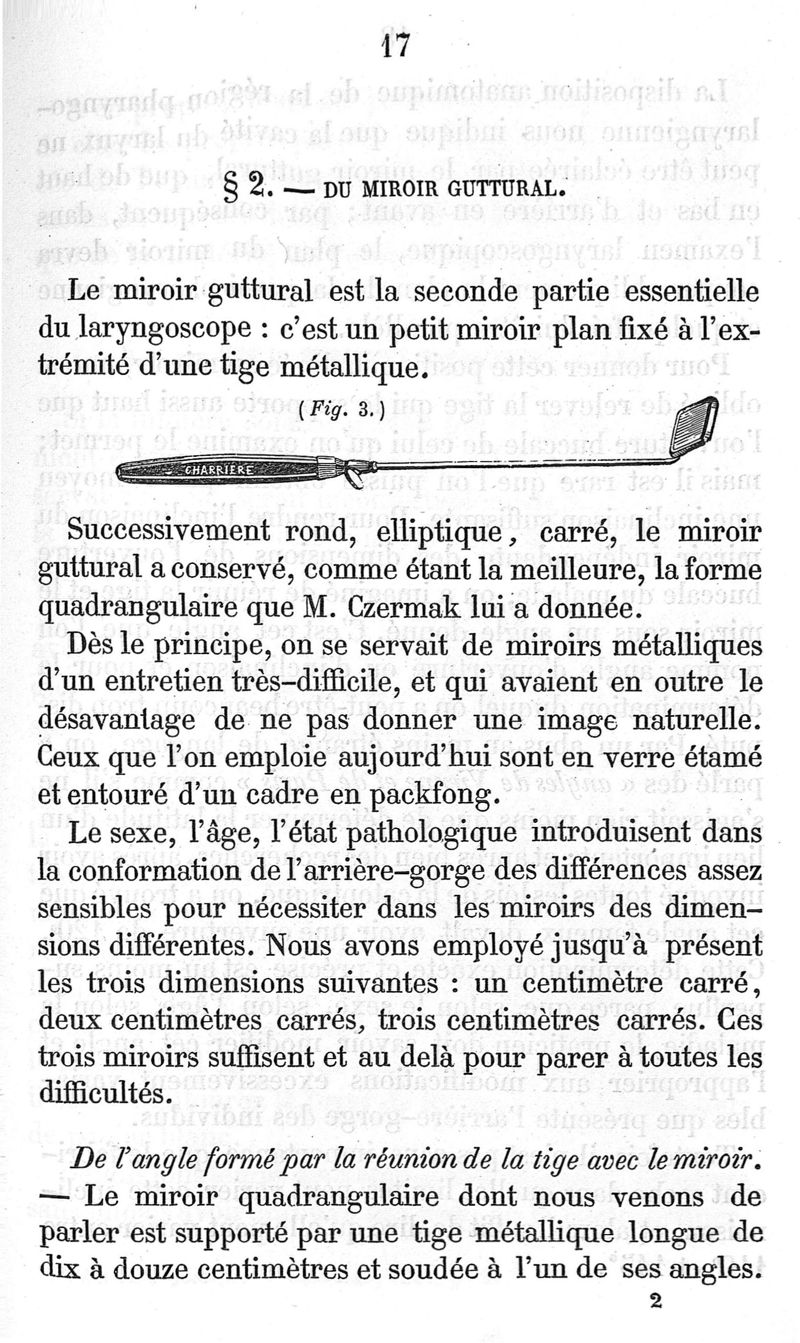 17

§ 2. — DU MIROIR GUTTURAL.

Le miroir guttural est la seconde partie essentielle du laryngoscope : c'est un petit miroir plan fixé à l'extrémité d'une tige métallique.

(Fig. 3.)

CHARRIERE

Successivement rond, elliptique, carré, le miroir guttural a conservé, comme étant la meilleure, la forme quadrangulaire que M. Czermak lui a donnée.

Dès le principe, on se servait de miroirs métalliques d'un entretien très-difficile, et qui avaient en outre le désavantage de ne pas donner une image naturelle. Ceux que l'on emploie aujourd'hui sont en verre étamé et entouré d'un cadre en packfong.

Le sexe, l'âge, l'état pathologique introduisent dans la conformation de l'arrière-gorge des différences assez sensibles pour nécessiter dans les miroirs des dimensions différentes. Nous avons employé jusqu'à présent les trois dimensions suivantes : un centimètre carré, deux centimètres carrés, trois centimètres carrés. Ces trois miroirs suffisent et au delà pour parer à toutes les difficultés.

De l'angle formé par la réunion de la tige avec le miroir. — Le miroir quadrangulaire dont nous venons de parler est supporté par une tige métallique longue de dix à douze centimètres et soudée à l'un de ses angles.

2